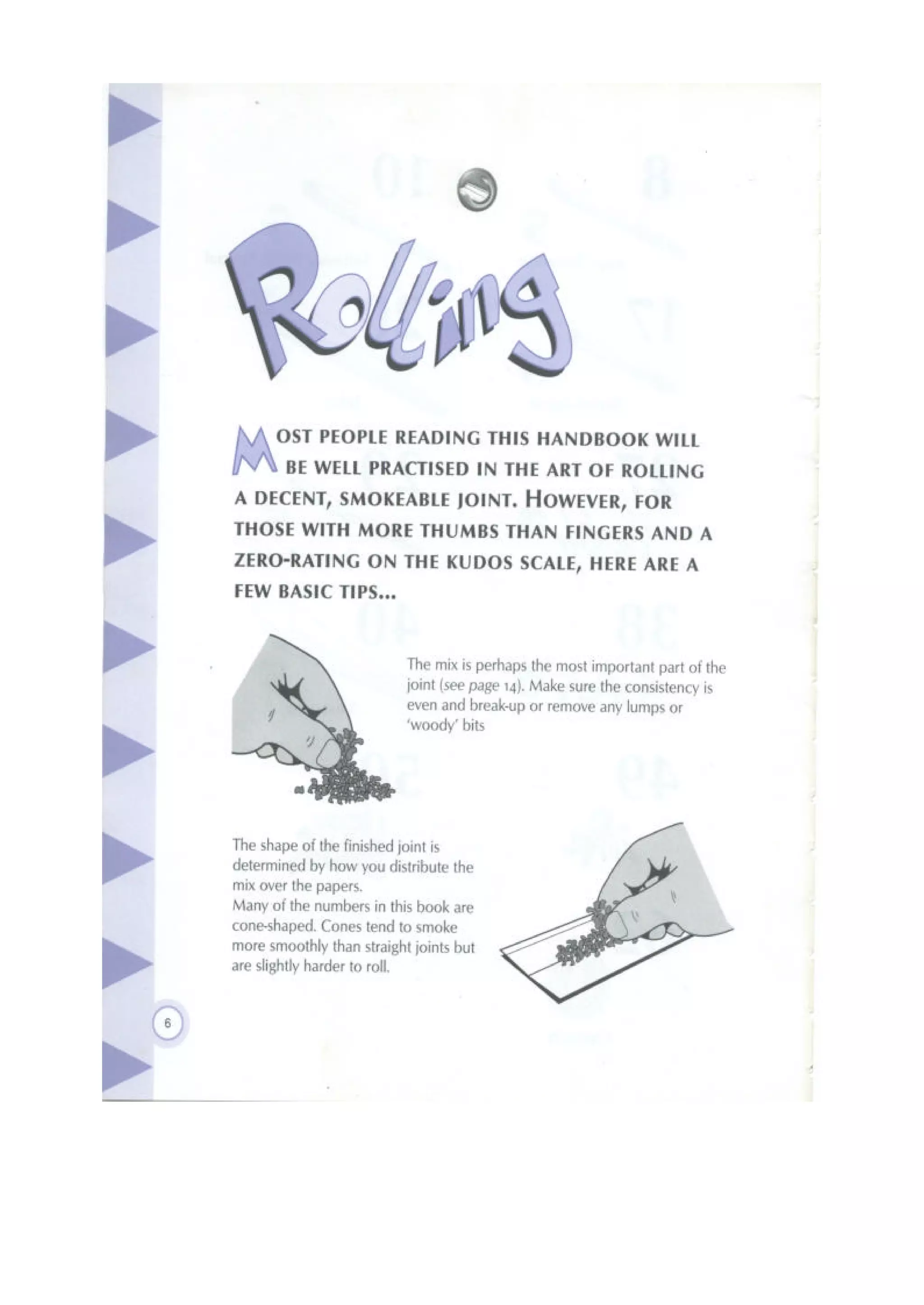 Rolling

MOST PEOPLE READING THIS HANDBOOK WILL BE WELL PRACTISED IN THE ART OF ROLLING A DECENT, SMOKEABLE JOINT. HOWEVER, FOR THOSE WITH MORE THUMBS THAN FINGERS AND A ZERO-RATING ON THE KUDOS SCALE, HERE ARE A FEW BASIC TIPS...

The mix is perhaps the most important part of the joint (see page 14). Make sure the consistency is even and break-up or remove any lumps or 'woody' bits

The shape of the finished joint is determined by how you distribute the mix over the papers.
Many of the numbers in this book are cone-shaped. Cones tend to smoke more smoothly than straight joints but are slightly harder to roll.

6